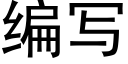 编写